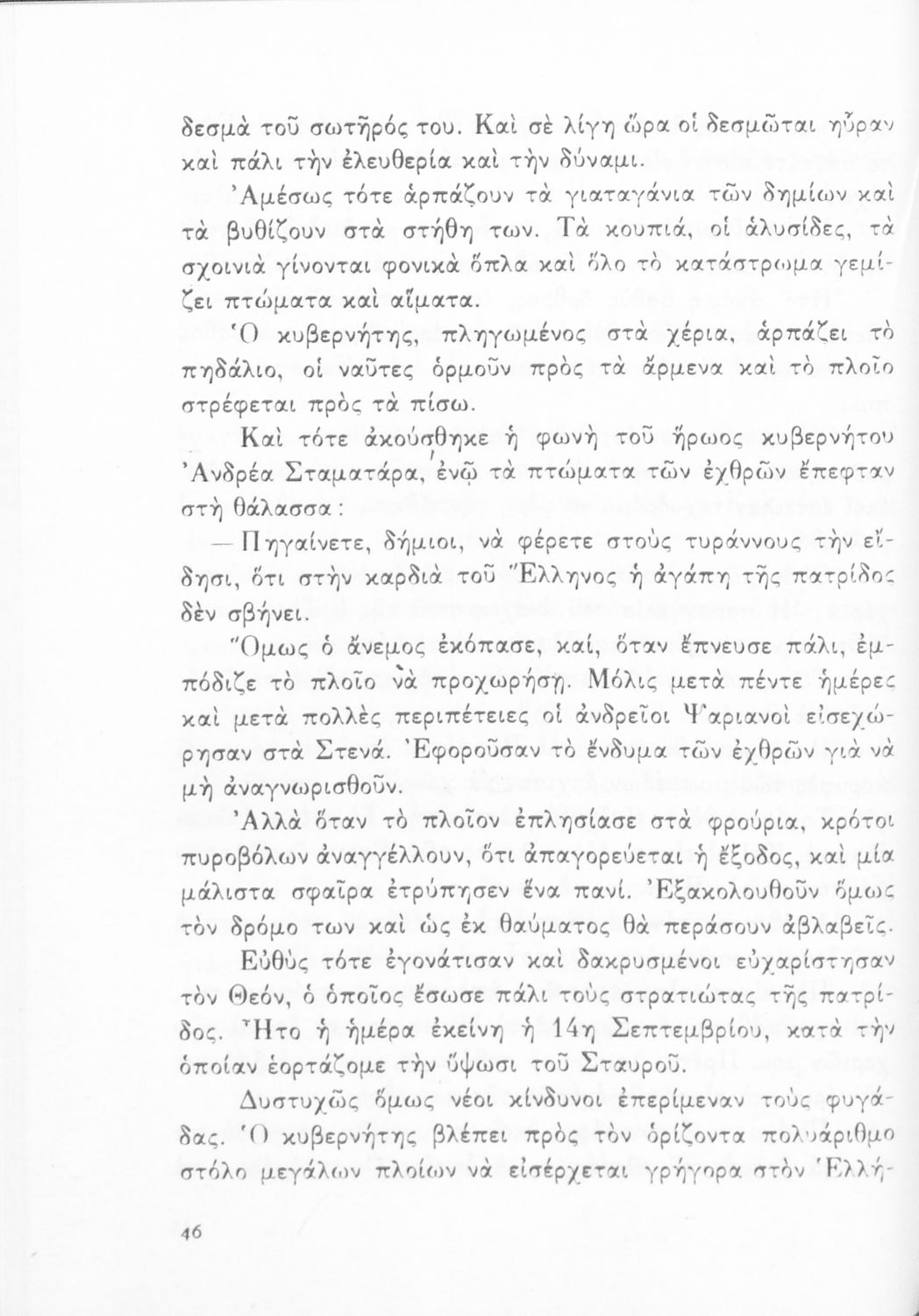 δεσμὰ τοῦ σωτῆρός του. Καὶ σὲ λίγη ὥρα οἱ δεσμῶται ηὗραν καὶ πάλι τὴν ἐλευθερία καὶ τὴν δύναμι.

Ἀμέσως τότε ἁρπάζουν τὰ γιαταγάνια τῶν δημίων καὶ τὰ βυθίζουν στὰ στήθη των. Τὰ κουπιά, οἱ ἁλυσίδες, τὰ σχοινιὰ γίνονται φονικὰ ὅπλα καὶ ὅλο τὸ κατάστρωμα γεμίζει πτώματα καὶ αἵματα.

Ὁ κυβερνήτης, πληγωμένος στὰ χέρια, ἁρπάζει τὸ πηδάλιο, οἱ ναῦτες ὁρμοῦν πρὸς τὰ ἄρμενα καὶ τὸ πλοῖο στρέφεται πρὸς τὰ πίσω.

Καὶ τότε ἀκούσθηκε ἡ φωνὴ τοῦ ἥρωος κυβερνήτου Ἀνδρέα Σταματάρα, ἐνῷ τὰ πτώματα τῶν ἐχθρῶν ἔπεφταν στὴ θάλασσα:

— Πηγαίνετε, δήμιοι, νὰ φέρετε στοὺς τυράννους τὴν εἴδησι, ὅτι στὴν καρδιὰ τοῦ Ἕλληνος ἡ ἀγάπη τῆς πατρίδος δὲν σβήνει.

Ὅμως ὁ ἄνεμος ἐκόπασε, καί, ὅταν ἔπνευσε πάλι, ἐμπόδιζε τὸ πλοῖο νὰ προχωρήσῃ. Μόλις μετὰ πέντε ἡμέρες καὶ μετὰ πολλὲς περιπέτειες οἱ ἀνδρεῖοι Ψαριανοὶ εἰσεχώρησαν στὰ Στενά. Ἐφοροῦσαν τὸ ἔνδυμα τῶν ἐχθρῶν γιὰ νὰ μὴ ἀναγνωρισθοῦν.

Ἀλλὰ ὅταν τὸ πλοῖον ἐπλησίασε στὰ φρούρια, κρότοι πυροβόλων ἀναγγέλλουν, ὅτι ἀπαγορεύεται ἡ ἔξοδος, καὶ μία μάλιστα σφαῖρα ἐτρύπησεν ἕνα πανί. Ἐξακολουθοῦν ὅμως τὸν δρόμο των καὶ ὡς ἐκ θαύματος θὰ περάσουν ἀβλαβεῖς.

Εὐθὺς τότε ἐγονάτισαν καὶ δακρυσμένοι εὐχαρίστησαν τὸν Θεόν, ὁ ὁποῖος ἔσωσε πάλι τοὺς στρατιώτας τῆς πατρίδος. Ἦτο ἡ ἡμέρα ἐκείνη ἡ 14η Σεπτεμβρίου, κατὰ τὴν ὁποίαν ἑορτάζομε τὴν ὕψωσι τοῦ Σταυροῦ.

Δυστυχῶς ὅμως νέοι κίνδυνοι ἐπερίμεναν τοὺς φυγάδας. Ὁ κυβερνήτης βλέπει πρὸς τὸν ὁρίζοντα πολυάριθμο στόλο μεγάλων πλοίων νὰ εἰσέρχεται γρήγορα στὸν Ἑλλή-

46